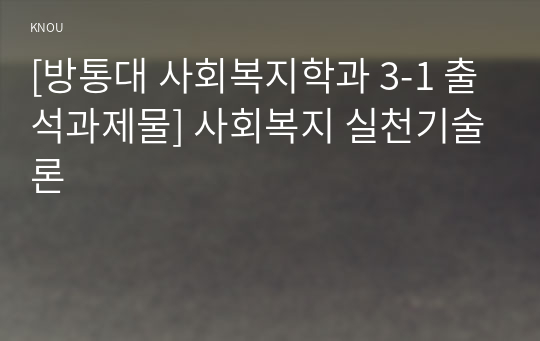 KNOU

[방통대 사회복지학과 3-1 출석과제물] 사회복지 실천기술론